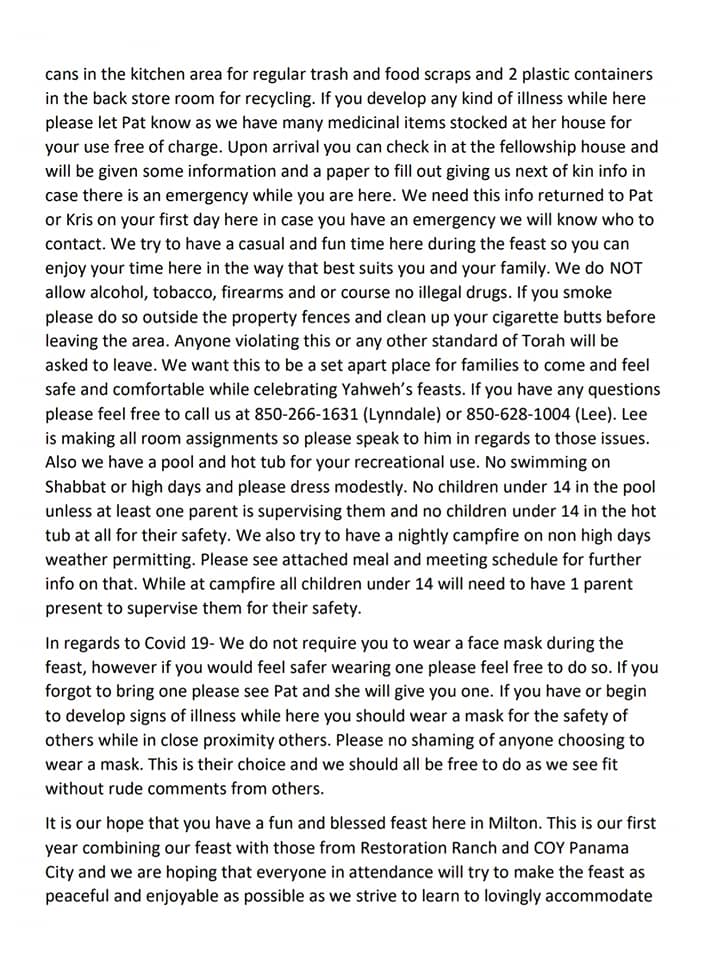 cans in the kitchen area for regular trash and food scraps and 2 plastic containers in the back store room for recycling. If you develop any kind of illness while here please let Pat know as we have many medicinal items stocked at her house for your use free of charge. Upon arrival you can check in at the fellowship house and will be given some information and a paper to fill out giving us next of kin info in case there is an emergency while you are here. We need this info returned to Pat or Kris on your first day here in case you have an emergency we will know who to contact. We try to have a casual and fun time here during the feast so you can enjoy your time here in the way that best suits you and your family. We do NOT allow alcohol, tobacco, firearms and or course no illegal drugs. If you smoke please do so outside the property fences and clean up your cigarette butts before leaving the area. Anyone violating this or any other standard of Torah will be asked to leave. We want this to be a set apart place for families to come and feel safe and comfortable while celebrating Yahweh's feasts. If you have any questions please feel free to call us at 850-266-1631 (Lynndale) or 850-628-1004 (Lee). Lee is making all room assignments so please speak to him in regards to those issues. Also we have a pool and hot tub for your recreational use. No swimming on Shabbat or high days and please dress modestly. No children under 14 in the pool unless at least one parent is supervising them and no children under 14 in the hot tub at all for their safety. We also try to have a nightly campfire on non high days weather permitting. Please see attached meal and meeting schedule for further info on that. While at campfire all children under 14 will need to have 1 parent present to supervise them for their safety.

In regards to Covid 19- We do not require you to wear a face mask during the feast, however if you would feel safer wearing one please feel free to do so. If you forgot to bring one please see Pat and she will give you one. If you have or begin to develop signs of illness while here you should wear a mask for the safety of others while in close proximity others. Please no shaming of anyone choosing to wear a mask. This is their choice and we should all be free to do as we see fit without rude comments from others.

It is our hope that you have a fun and blessed feast here in Milton. This is our first year combining our feast with those from Restoration Ranch and COY Panama City and we are hoping that everyone in attendance will try to make the feast as peaceful and enjoyable as possible as we strive to learn to lovingly accommodate